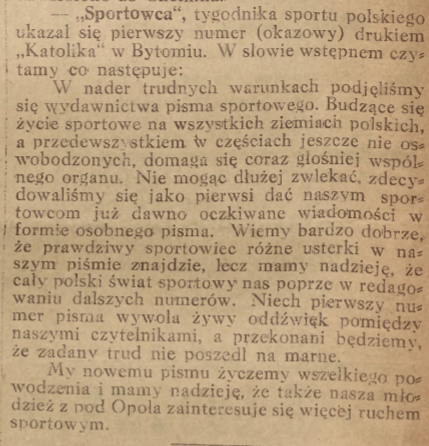 — „Sportowca“, tygodnika sportu polskiego ukazał się pierwszy numer (okazowy) drukiem „Katolika“ w Bytomiu. W słowie wstępnem czytamy co następuje:

W nader trudnych warunkach podjęliśmy się wydawnictwa pisma sportowego. Budzące się życie sportowe na wszystkich ziemiach polskich, a przedewszystkiem w częściach jeszcze nie oswobodzonych, domaga się coraz głośniej wspólnego organu. Nie mogąc dłużej zwlekać, zdecydowaliśmy się jako pierwsi dać naszym sportowcom już dawno oczkiwane wiadomości w formie osobnego pisma. Wiemy bardzo dobrze, że prawdziwy sportowiec różne usterki w naszym piśmie znajdzie, lecz mamy nadzieję, że cały polski świat sportowy nas poprze w redagowaniu dalszych numerów. Niech pierwszy numer pisma wywoła żywy oddźwięk pomiędzy naszymi czytelnikami, a przekonani będziemy, że zadany trud nie poszedł na marne.

My nowemu pismu życzemy wszelkiego powodzenia i mamy nadzieję, że także nasza młodzież z pod Opola zainteresuje się więcej ruchem sportowym.